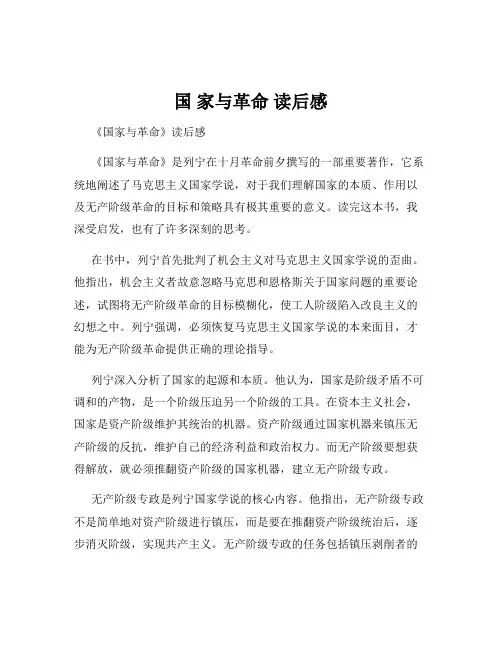 国 家与革命 读后感

《国家与革命》读后感

《国家与革命》是列宁在十月革命前夕撰写的一部重要著作，它系统地阐述了马克思主义国家学说，对于我们理解国家的本质、作用以及无产阶级革命的目标和策略具有极其重要的意义。读完这本书，我深受启发，也有了许多深刻的思考。

在书中，列宁首先批判了机会主义对马克思主义国家学说的歪曲。他指出，机会主义者故意忽略马克思和恩格斯关于国家问题的重要论述，试图将无产阶级革命的目标模糊化，使工人阶级陷入改良主义的幻想之中。列宁强调，必须恢复马克思主义国家学说的本来面目，才能为无产阶级革命提供正确的理论指导。

列宁深入分析了国家的起源和本质。他认为，国家是阶级矛盾不可调和的产物，是一个阶级压迫另一个阶级的工具。在资本主义社会，国家是资产阶级维护其统治的机器。资产阶级通过国家机器来镇压无产阶级的反抗，维护自己的经济利益和政治权力。而无产阶级要想获得解放，就必须推翻资产阶级的国家机器，建立无产阶级专政。

无产阶级专政是列宁国家学说的核心内容。他指出，无产阶级专政不是简单地对资产阶级进行镇压，而是要在推翻资产阶级统治后，逐步消灭阶级，实现共产主义。无产阶级专政的任务包括镇压剥削者的